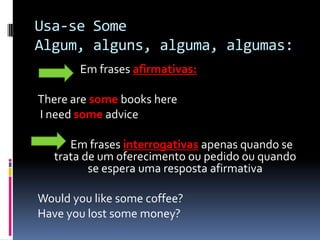 Usa-se Some
Algum, alguns, alguma, algumas:

Em frases afirmativas:

There are some books here
I need some advice

Em frases interrogativas apenas quando se trata de um oferecimento ou pedido ou quando se espera uma resposta afirmativa

Would you like some coffee?
Have you lost some money?